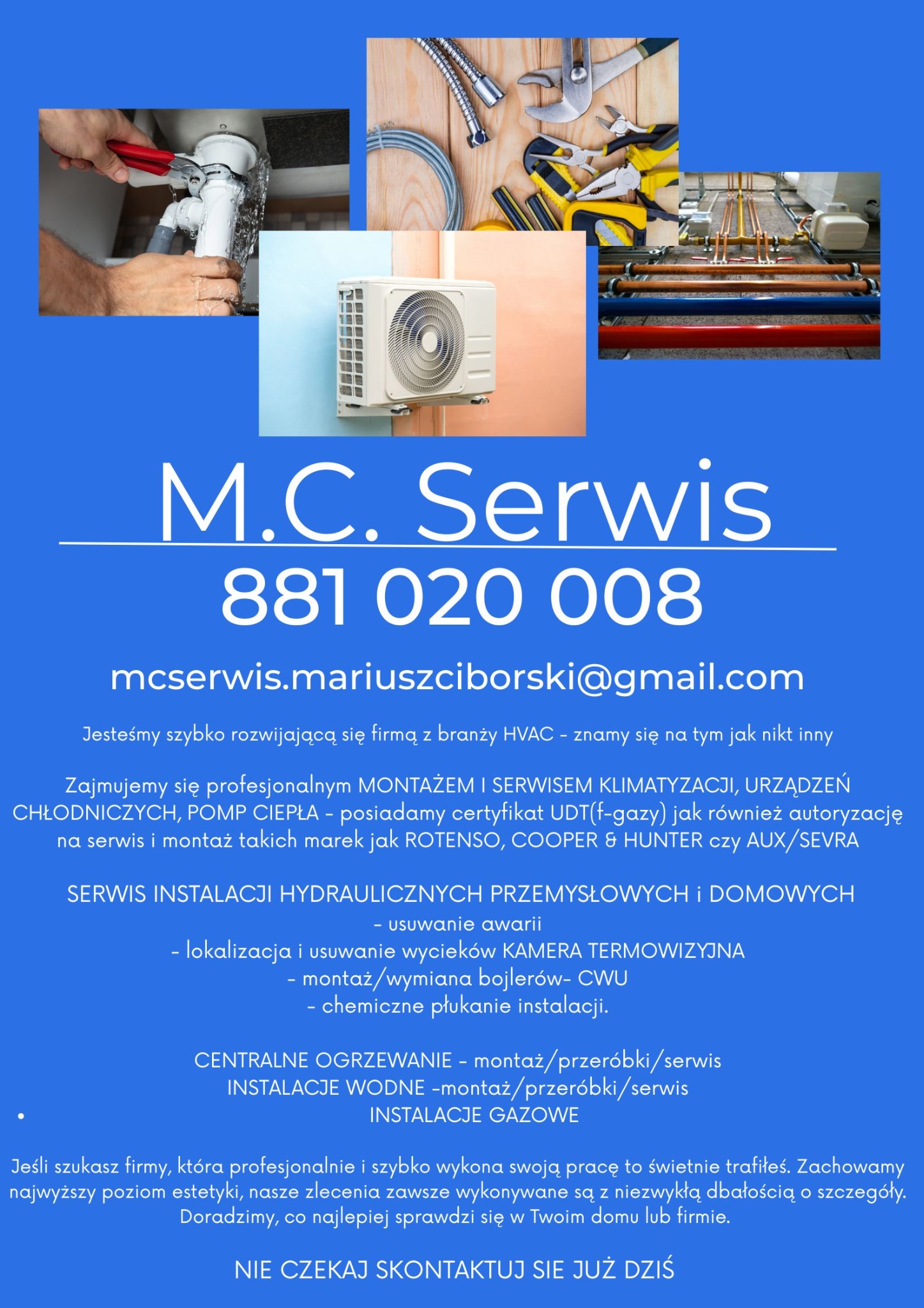 M.C. Serwis

881 020 008

mcserwis.mariuszciborski@gmail.com

Jesteśmy szybko rozwijającą się firmą z branży HVAC - znamy się na tym jak nikt inny

Zajmujemy się profesjonalnym MONTAŻEM I SERWISEM KLIMATYZACJI, URZĄDZEŃ CHŁODNICZYCH, POMP CIEPŁA - posiadamy certyfikat UDT(f-gazy) jak również autoryzację na serwis i montaż takich marek jak ROTENSO, COOPER & HUNTER czy AUX/SEVRA

SERWIS INSTALACJI HYDRAULICZNYCH PRZEMYSŁOWYCH i DOMOWYCH
- usuwanie awarii
- lokalizacja i usuwanie wycieków KAMERA TERMOWIZYJNA
- montaż/wymiana bojlerów- CWU
- chemiczne płukanie instalacji.

CENTRALNE OGRZEWANIE - montaż/przeróbki/serwis
INSTALACJE WODNE -montaż/przeróbki/serwis
• INSTALACJE GAZOWE

Jeśli szukasz firmy, która profesjonalnie i szybko wykona swoją pracę to świetnie trafiłeś. Zachowamy najwyższy poziom estetyki, nasze zlecenia zawsze wykonywane są z niezwykłą dbałością o szczegóły. Doradzimy, co najlepiej sprawdzi się w Twoim domu lub firmie.

NIE CZEKAJ SKONTAKTUJ SIE JUŻ DZIŚ